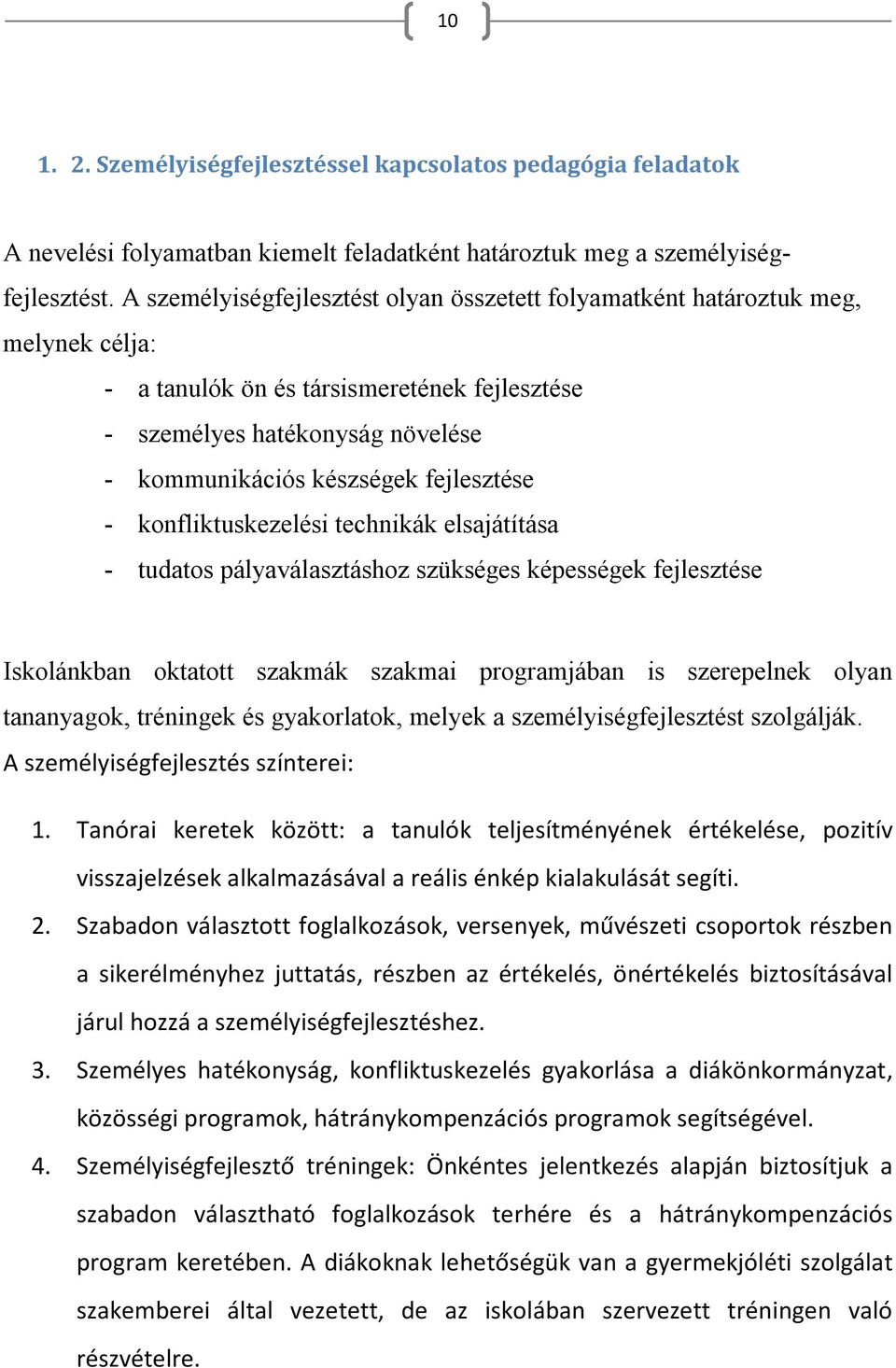 10

1. 2. Személyiségfejlesztéssel kapcsolatos pedagógia feladatok

A nevelési folyamatban kiemelt feladatként határoztuk meg a személyiségfejlesztést. A személyiségfejlesztést olyan összetett folyamatként határoztuk meg, melynek célja:

- a tanulók ön és társismeretének fejlesztése
- személyes hatékonyság növelése
- kommunikációs készségek fejlesztése
- konfliktuskezelési technikák elsajátítása
- tudatos pályaválasztáshoz szükséges képességek fejlesztése

Iskolánkban oktatott szakmák szakmai programjában is szerepelnek olyan tananyagok, tréningek és gyakorlatok, melyek a személyiségfejlesztést szolgálják.

A személyiségfejlesztés színterei:

1. Tanórai keretek között: a tanulók teljesítményének értékelése, pozitív visszajelzések alkalmazásával a reális énkép kialakulását segíti.
2. Szabadon választott foglalkozások, versenyek, művészeti csoportok részben a sikerélményhez juttatás, részben az értékelés, önértékelés biztosításával járul hozzá a személyiségfejlesztéshez.
3. Személyes hatékonyság, konfliktuskezelés gyakorlása a diákönkormányzat, közösségi programok, hátránykompenzációs programok segítségével.
4. Személyiségfejlesztő tréningek: Önkéntes jelentkezés alapján biztosítjuk a szabadon választható foglalkozások terhére és a hátránykompenzációs program keretében. A diákoknak lehetőségük van a gyermekjóléti szolgálat szakemberei által vezetett, de az iskolában szervezett tréningen való részvételre.